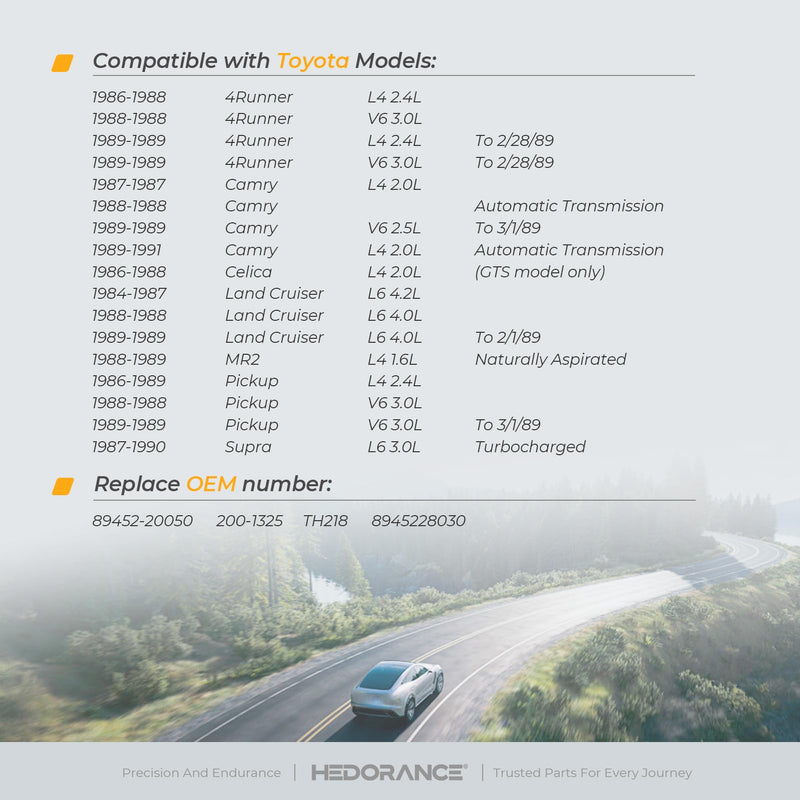 Compatible with Toyota Models:

| 1986-1988 | 4Runner | L4 2.4L | |
|---|---|---|---|
| 1988-1988 | 4Runner | V6 3.0L | |
| 1989-1989 | 4Runner | L4 2.4L | To 2/28/89 |
| 1989-1989 | 4Runner | V6 3.0L | To 2/28/89 |
| 1987-1987 | Camry | L4 2.0L | |
| 1988-1988 | Camry | | Automatic Transmission |
| 1989-1989 | Camry | V6 2.5L | To 3/1/89 |
| 1989-1991 | Camry | L4 2.0L | Automatic Transmission |
| 1986-1988 | Celica | L4 2.0L | (GTS model only) |
| 1984-1987 | Land Cruiser | L6 4.2L | |
| 1988-1988 | Land Cruiser | L6 4.0L | |
| 1989-1989 | Land Cruiser | L6 4.0L | To 2/1/89 |
| 1988-1989 | MR2 | L4 1.6L | Naturally Aspirated |
| 1986-1989 | Pickup | L4 2.4L | |
| 1988-1988 | Pickup | V6 3.0L | |
| 1989-1989 | Pickup | V6 3.0L | To 3/1/89 |
| 1987-1990 | Supra | L6 3.0L | Turbocharged |

Replace OEM number:

89452-20050 200-1325 TH218 8945228030

Precision And Endurance | HEDORANCE® | Trusted Parts For Every Journey